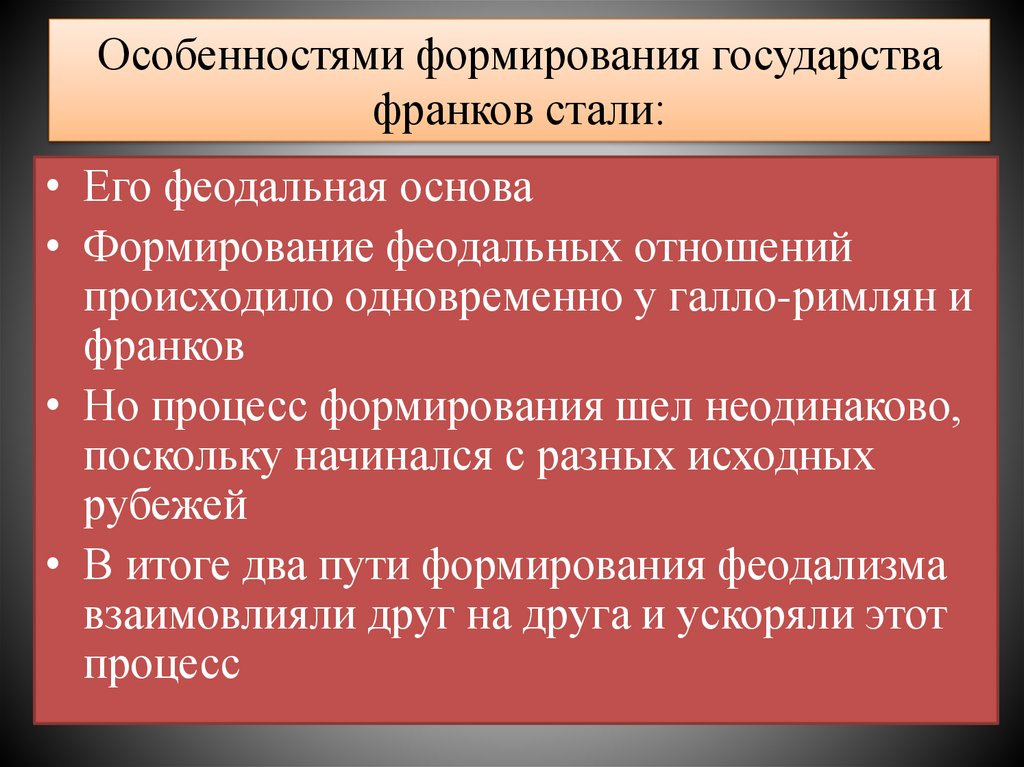 Особенностями формирования государства франков стали:

• Его феодальная основа
• Формирование феодальных отношений происходило одновременно у галло-римлян и франков
• Но процесс формирования шел неодинаково, поскольку начинался с разных исходных рубежей
• В итоге два пути формирования феодализма взаимовлияли друг на друга и ускоряли этот процесс